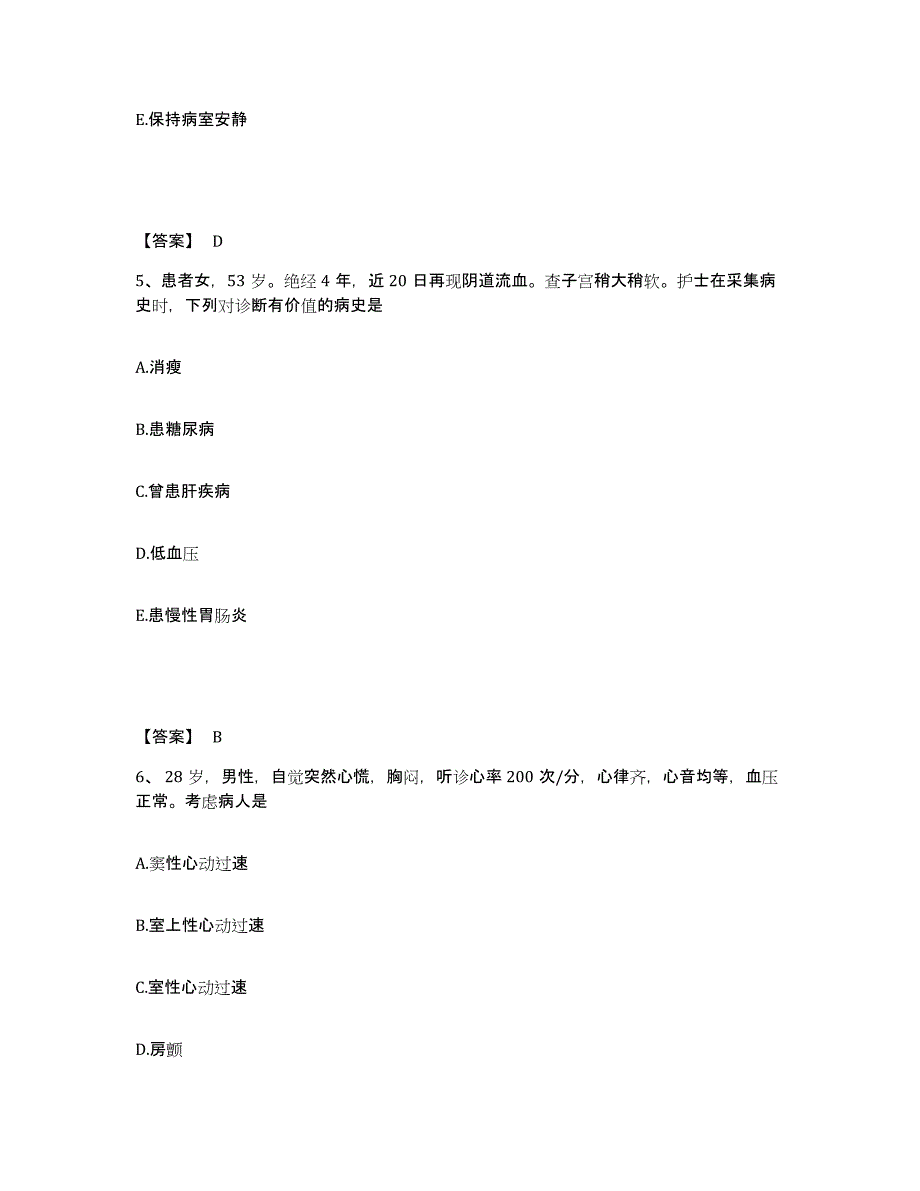 E.保持病室安静

【答案】 D

5、患者女，53 岁。绝经 4 年，近 20 日再现阴道流血。查子宫稍大稍软。护士在采集病史时，下列对诊断有价值的病史是

A.消瘦

B.患糖尿病

C.曾患肝疾病

D.低血压

E.患慢性胃肠炎

【答案】 B

6、28 岁，男性，自觉突然心慌，胸闷，听诊心率 200 次/分，心律齐，心音均等，血压正常。考虑病人是

A.窦性心动过速

B.室上性心动过速

C.室性心动过速

D.房颤